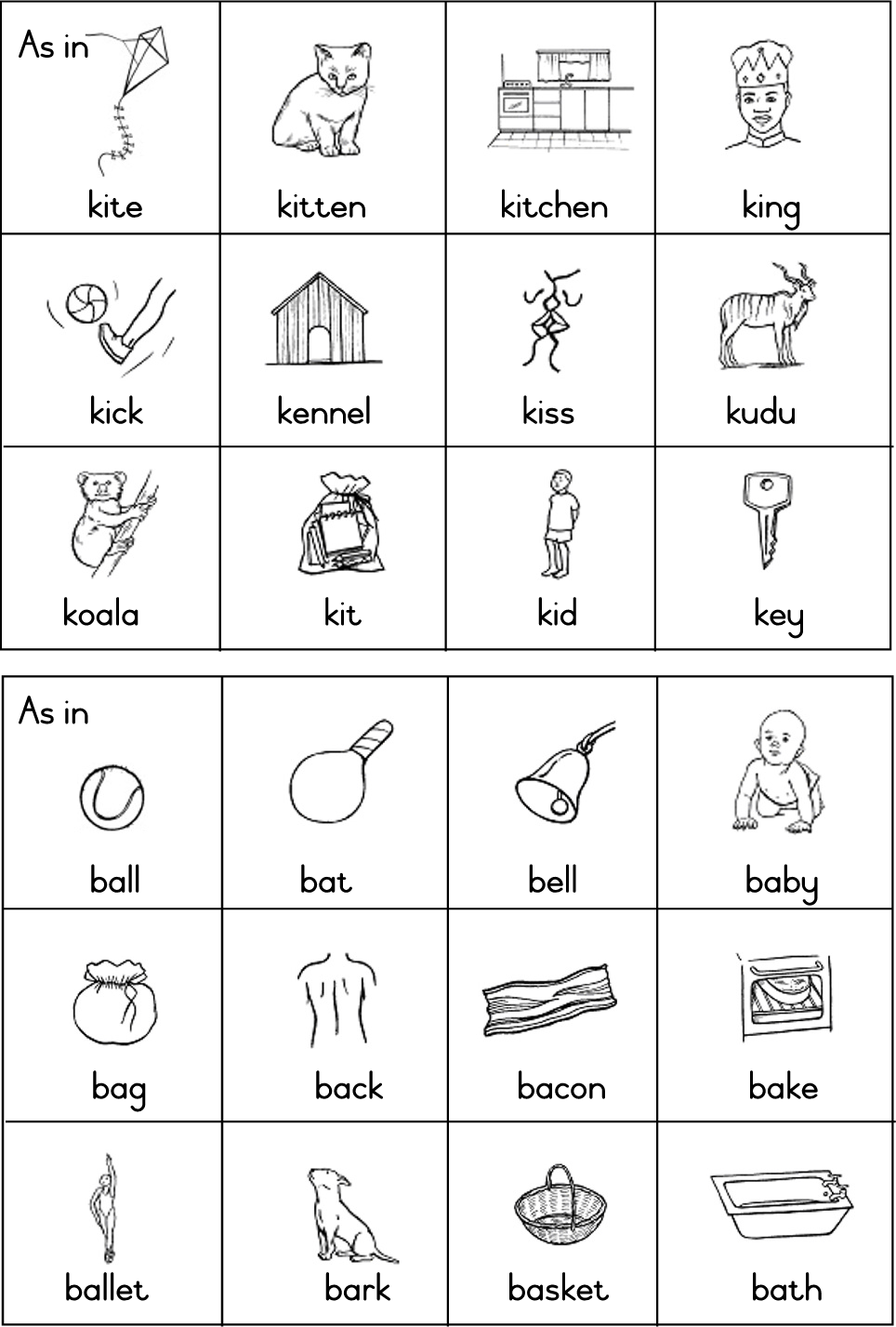 | As in kite | kitten | kitchen | king |
|---|---|---|---|
| kick | kennel | kiss | kudu |
| koala | kit | kid | key |

| As in ball | bat | bell | baby |
|---|---|---|---|
| bag | back | bacon | bake |
| ballet | bark | basket | bath |